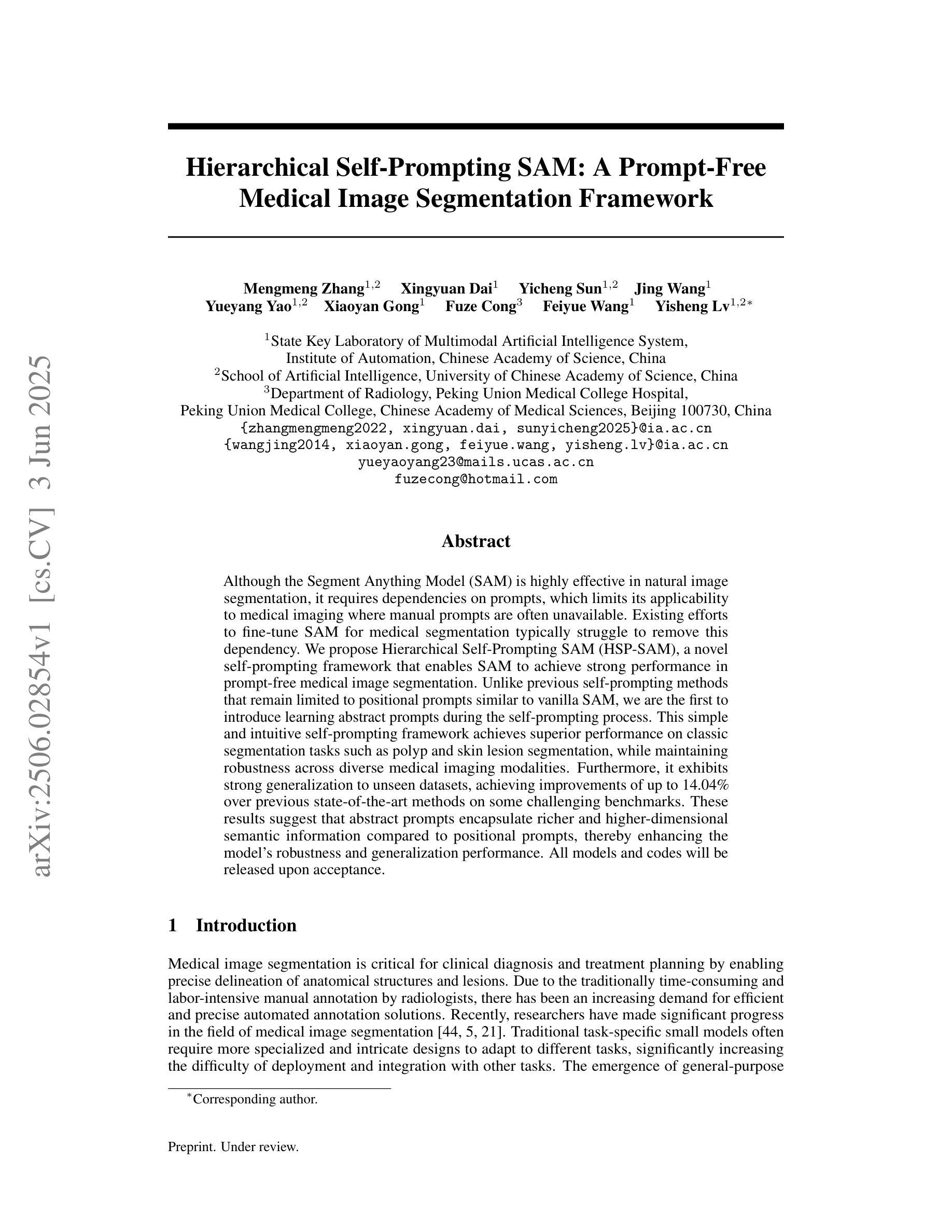 arXiv:2506.02854v1 [cs.CV] 3 Jun 2025

Hierarchical Self-Prompting SAM: A Prompt-Free Medical Image Segmentation Framework

Mengmeng Zhang$^{1,2}$ Xingyuan Dai$^{1}$ Yicheng Sun$^{1,2}$ Jing Wang$^{1}$
Yueyang Yao$^{1,2}$ Xiaoyan Gong$^{1}$ Fuze Cong$^{3}$ Feiyue Wang$^{1}$ Yisheng Lv$^{1,2*}$

$^{1}$State Key Laboratory of Multimodal Artificial Intelligence System,
Institute of Automation, Chinese Academy of Science, China
$^{2}$School of Artificial Intelligence, University of Chinese Academy of Science, China
$^{3}$Department of Radiology, Peking Union Medical College Hospital,
Peking Union Medical College, Chinese Academy of Medical Sciences, Beijing 100730, China
{zhangmengmeng2022, xingyuan.dai, sunyicheng2025}@ia.ac.cn
{wangjing2014, xiaoyan.gong, feiyue.wang, yisheng.lv}@ia.ac.cn
yueyaoyang23@mails.ucas.ac.cn
fuzecong@hotmail.com

Abstract

Although the Segment Anything Model (SAM) is highly effective in natural image segmentation, it requires dependencies on prompts, which limits its applicability to medical imaging where manual prompts are often unavailable. Existing efforts to fine-tune SAM for medical segmentation typically struggle to remove this dependency. We propose Hierarchical Self-Prompting SAM (HSP-SAM), a novel self-prompting framework that enables SAM to achieve strong performance in prompt-free medical image segmentation. Unlike previous self-prompting methods that remain limited to positional prompts similar to vanilla SAM, we are the first to introduce learning abstract prompts during the self-prompting process. This simple and intuitive self-prompting framework achieves superior performance on classic segmentation tasks such as polyp and skin lesion segmentation, while maintaining robustness across diverse medical imaging modalities. Furthermore, it exhibits strong generalization to unseen datasets, achieving improvements of up to 14.04% over previous state-of-the-art methods on some challenging benchmarks. These results suggest that abstract prompts encapsulate richer and higher-dimensional semantic information compared to positional prompts, thereby enhancing the model's robustness and generalization performance. All models and codes will be released upon acceptance.

1 Introduction

Medical image segmentation is critical for clinical diagnosis and treatment planning by enabling precise delineation of anatomical structures and lesions. Due to the traditionally time-consuming and labor-intensive manual annotation by radiologists, there has been an increasing demand for efficient and precise automated annotation solutions. Recently, researchers have made significant progress in the field of medical image segmentation [44, 5, 21]. Traditional task-specific small models often require more specialized and intricate designs to adapt to different tasks, significantly increasing the difficulty of deployment and integration with other tasks. The emergence of general-purpose

$^{*}$Corresponding author.

Preprint. Under review.